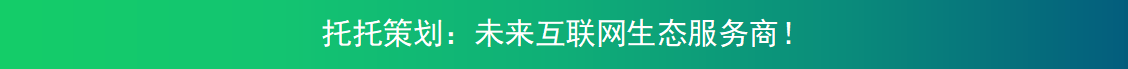 托托策划：未来互联网生态服务商！